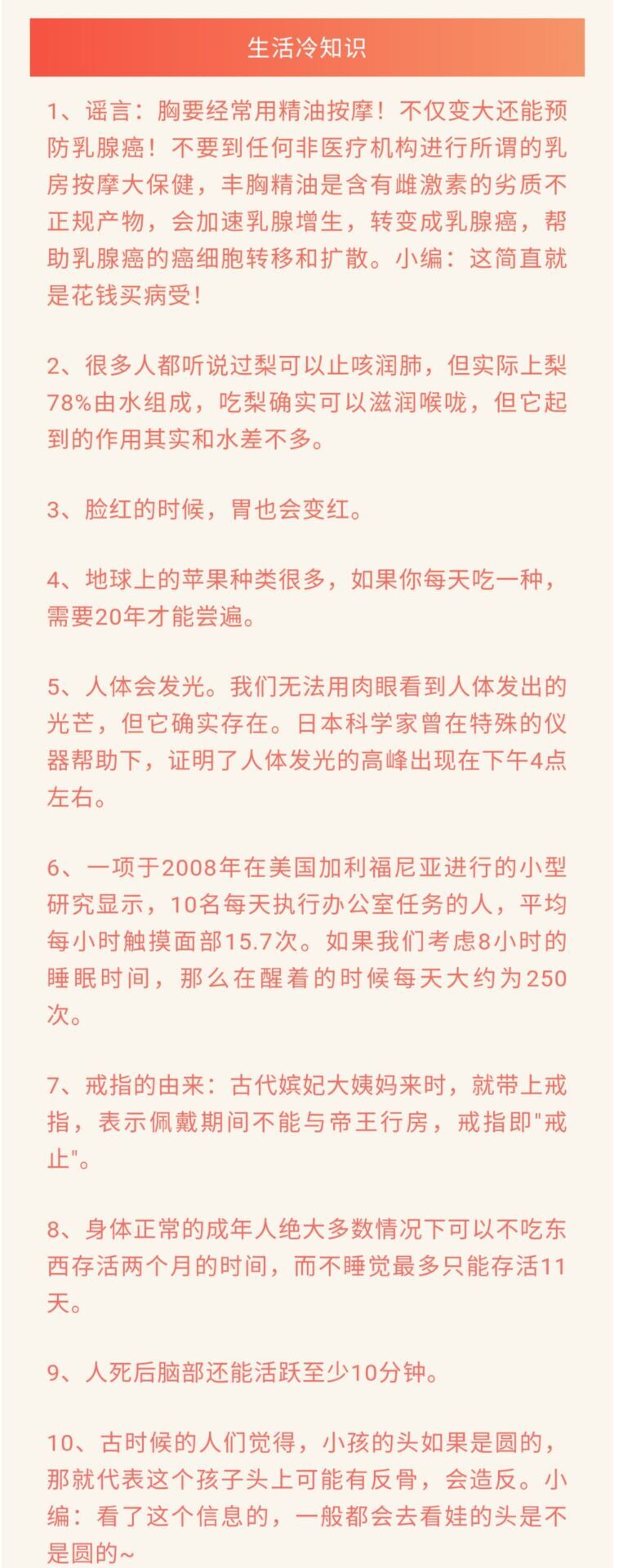 生活冷知识

1、谣言：胸要经常用精油按摩！不仅变大还能预防乳腺癌！不要到任何非医疗机构进行所谓的乳房按摩大保健，丰胸精油是含有雌激素的劣质不正规产物，会加速乳腺增生，转变成乳腺癌，帮助乳腺癌的癌细胞转移和扩散。小编：这简直就是花钱买病受！

2、很多人都听说过梨可以止咳润肺，但实际上梨78%由水组成，吃梨确实可以滋润喉咙，但它起到的作用其实和水差不多。

3、脸红的时候，胃也会变红。

4、地球上的苹果种类很多，如果你每天吃一种，需要20年才能尝遍。

5、人体会发光。我们无法用肉眼看到人体发出的光芒，但它确实存在。日本科学家曾在特殊的仪器帮助下，证明了人体发光的高峰出现在下午4点左右。

6、一项于2008年在美国加利福尼亚进行的小型研究显示，10名每天执行办公室任务的人，平均每小时触摸面部15.7次。如果我们考虑8小时的睡眠时间，那么在醒着的时候每天大约为250次。

7、戒指的由来：古代嫔妃大姨妈来时，就带上戒指，表示佩戴期间不能与帝王行房，戒指即"戒止"。

8、身体正常的成年人绝大多数情况下可以不吃东西存活两个月的时间，而不睡觉最多只能存活11天。

9、人死后脑部还能活跃至少10分钟。

10、古时候的人们觉得，小孩的头如果是圆的，那就代表这个孩子头上可能有反骨，会造反。小编：看了这个信息的，一般都会去看娃的头是不是圆的~